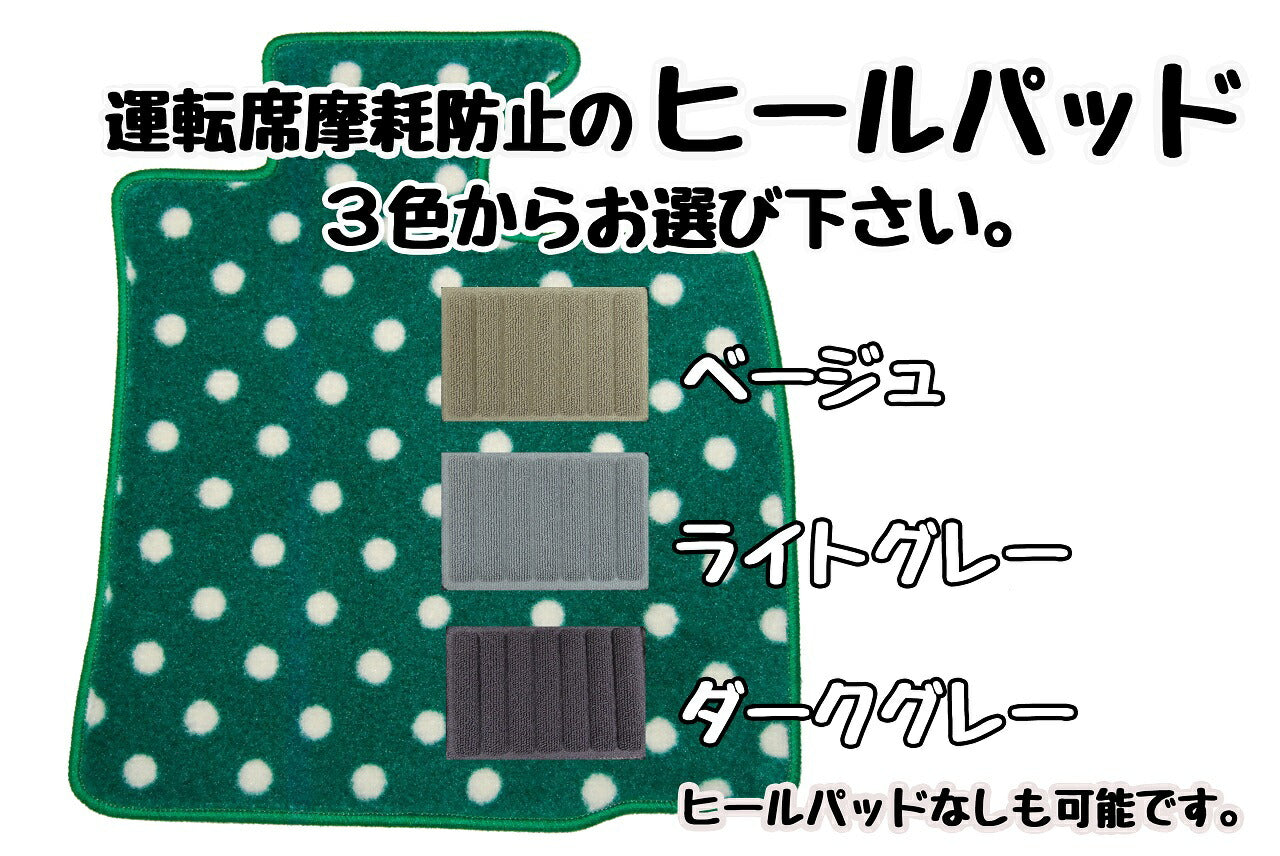 運転席摩耗防止のヒールパッド
３色からお選び下さい。

ベージュ

ライトグレー

ダークグレー

ヒールパッドなしも可能です。